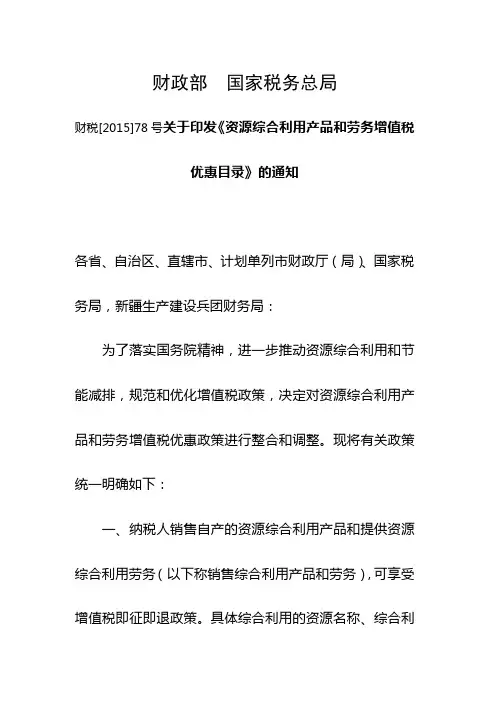 财政部　国家税务总局

财税[2015]78 号关于印发《资源综合利用产品和劳务增值税优惠目录》的通知

各省、自治区、直辖市、计划单列市财政厅（局）、国家税务局，新疆生产建设兵团财务局：

为了落实国务院精神，进一步推动资源综合利用和节能减排，规范和优化增值税政策，决定对资源综合利用产品和劳务增值税优惠政策进行整合和调整。现将有关政策统一明确如下：

一、纳税人销售自产的资源综合利用产品和提供资源综合利用劳务（以下称销售综合利用产品和劳务），可享受增值税即征即退政策。具体综合利用的资源名称、综合利